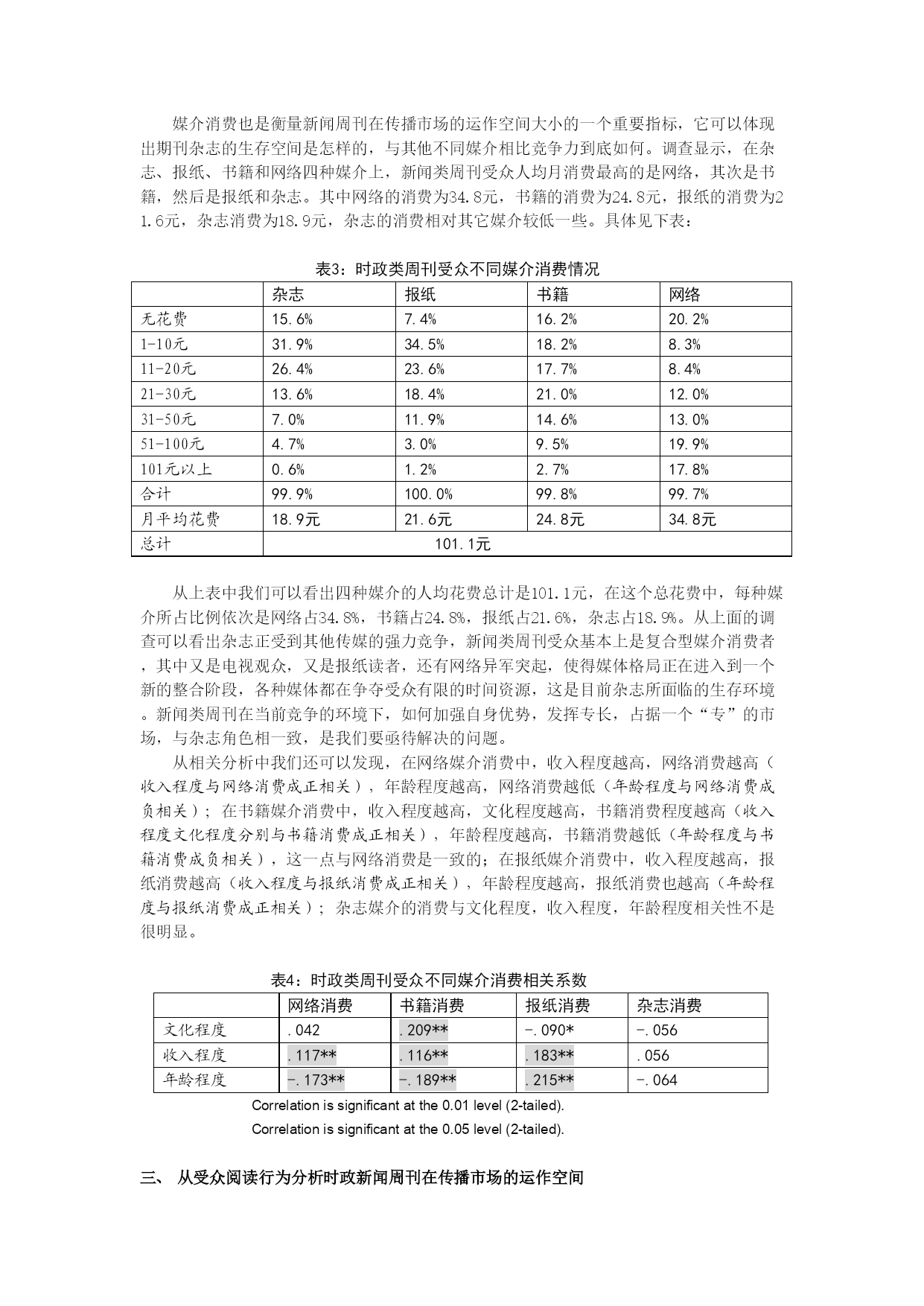 媒介消费也是衡量新闻周刊在传播市场的运作空间大小的一个重要指标，它可以体现出期刊杂志的生存空间是怎样的，与其他不同媒介相比竞争力到底如何。调查显示，在杂志、报纸、书籍和网络四种媒介上，新闻类周刊受众人均月消费最高的是网络，其次是书籍，然后是报纸和杂志。其中网络的消费为34.8元，书籍的消费为24.8元，报纸的消费为21.6元，杂志消费为18.9元，杂志的消费相对其它媒介较低一些。具体见下表：

表3：时政类周刊受众不同媒介消费情况

| | 杂志 | 报纸 | 书籍 | 网络 |
|---|---|---|---|---|
| 无花费 | 15.6% | 7.4% | 16.2% | 20.2% |
| 1-10元 | 31.9% | 34.5% | 18.2% | 8.3% |
| 11-20元 | 26.4% | 23.6% | 17.7% | 8.4% |
| 21-30元 | 13.6% | 18.4% | 21.0% | 12.0% |
| 31-50元 | 7.0% | 11.9% | 14.6% | 13.0% |
| 51-100元 | 4.7% | 3.0% | 9.5% | 19.9% |
| 101元以上 | 0.6% | 1.2% | 2.7% | 17.8% |
| 合计 | 99.9% | 100.0% | 99.8% | 99.7% |
| 月平均花费 | 18.9元 | 21.6元 | 24.8元 | 34.8元 |
| 总计 | 101.1元 | | | |

从上表中我们可以看出四种媒介的人均花费总计是101.1元，在这个总花费中，每种媒介所占比例依次是网络占34.8%，书籍占24.8%，报纸占21.6%，杂志占18.9%。从上面的调查可以看出杂志正受到其他传媒的强力竞争，新闻类周刊受众基本上是复合型媒介消费者，其中又是电视观众，又是报纸读者，还有网络异军突起，使得媒体格局正在进入到一个新的整合阶段，各种媒体都在争夺受众有限的时间资源，这是目前杂志所面临的生存环境。新闻类周刊在当前竞争的环境下，如何加强自身优势，发挥专长，占据一个“专”的市场，与杂志角色相一致，是我们要亟待解决的问题。

从相关分析中我们还可以发现，在网络媒介消费中，收入程度越高，网络消费越高（收入程度与网络消费成正相关），年龄程度越高，网络消费越低（年龄程度与网络消费成负相关）；在书籍媒介消费中，收入程度越高，文化程度越高，书籍消费程度越高（收入程度文化程度分别与书籍消费成正相关），年龄程度越高，书籍消费越低（年龄程度与书籍消费成负相关），这一点与网络消费是一致的；在报纸媒介消费中，收入程度越高，报纸消费越高（收入程度与报纸消费成正相关），年龄程度越高，报纸消费也越高（年龄程度与报纸消费成正相关）；杂志媒介的消费与文化程度，收入程度，年龄程度相关性不是很明显。

表4：时政类周刊受众不同媒介消费相关系数

| | 网络消费 | 书籍消费 | 报纸消费 | 杂志消费 |
|---|---|---|---|---|
| 文化程度 | .042 | .209** | -.090* | -.056 |
| 收入程度 | .117** | .116** | .183** | .056 |
| 年龄程度 | -.173** | -.189** | .215** | -.064 |

Correlation is significant at the 0.01 level (2-tailed).
Correlation is significant at the 0.05 level (2-tailed).

三、 从受众阅读行为分析时政新闻周刊在传播市场的运作空间